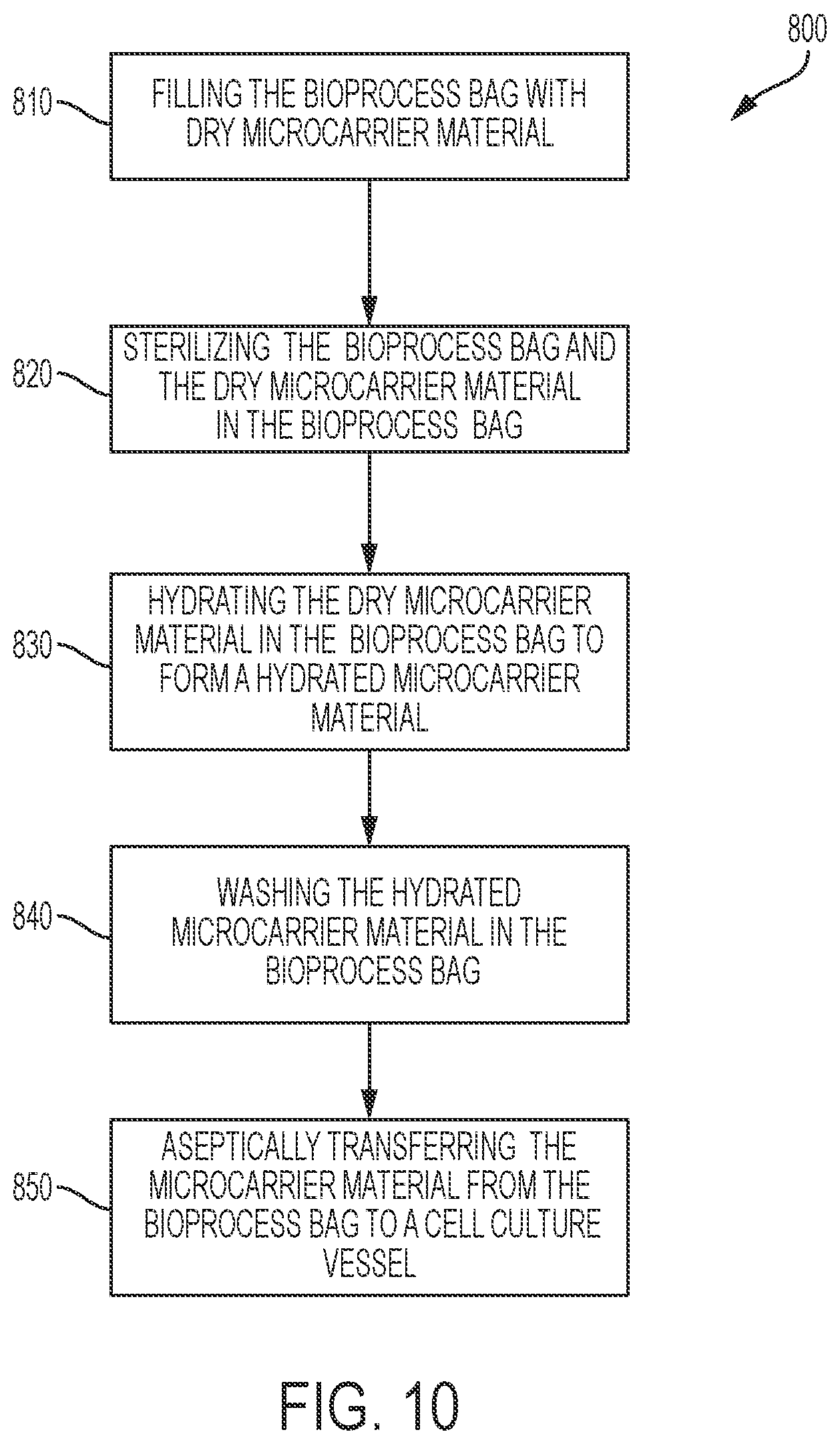 800

810

FILLING THE BIOPROCESS BAG WITH DRY MICROCARRIER MATERIAL

820

STERILIZING THE BIOPROCESS BAG AND THE DRY MICROCARRIER MATERIAL IN THE BIOPROCESS BAG

830

HYDRATING THE DRY MICROCARRIER MATERIAL IN THE BIOPROCESS BAG TO FORM A HYDRATED MICROCARRIER MATERIAL

840

WASHING THE HYDRATED MICROCARRIER MATERIAL IN THE BIOPROCESS BAG

850

ASEPTICALLY TRANSFERRING THE MICROCARRIER MATERIAL FROM THE BIOPROCESS BAG TO A CELL CULTURE VESSEL

FIG. 10